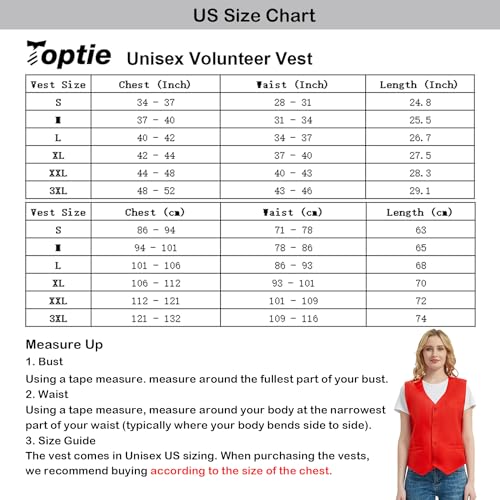 US Size Chart

Toptie Unisex Volunteer Vest

| Vest Size | Chest (Inch) | Waist (Inch) | Length (Inch) |
|---|---|---|---|
| S | 34 - 37 | 28 - 31 | 24.8 |
| M | 37 - 40 | 31 - 34 | 25.5 |
| L | 40 - 42 | 34 - 37 | 26.7 |
| XL | 42 - 44 | 37 - 40 | 27.5 |
| XXL | 44 - 48 | 40 - 43 | 28.3 |
| 3XL | 48 - 52 | 43 - 46 | 29.1 |

| Vest Size | Chest (cm) | Waist (cm) | Length (cm) |
|---|---|---|---|
| S | 86 - 94 | 71 - 78 | 63 |
| M | 94 - 101 | 78 - 86 | 65 |
| L | 101 - 106 | 86 - 93 | 68 |
| XL | 106 - 112 | 93 - 101 | 70 |
| XXL | 112 - 121 | 101 - 109 | 72 |
| 3XL | 121 - 132 | 109 - 116 | 74 |

Measure Up
1. Bust
Using a tape measure. measure around the fullest part of your bust.
2. Waist
Using a tape measure, measure around your body at the narrowest part of your waist (typically where your body bends side to side).
3. Size Guide
The vest comes in Unisex US sizing. When purchasing the vests, we recommend buying according to the size of the chest.